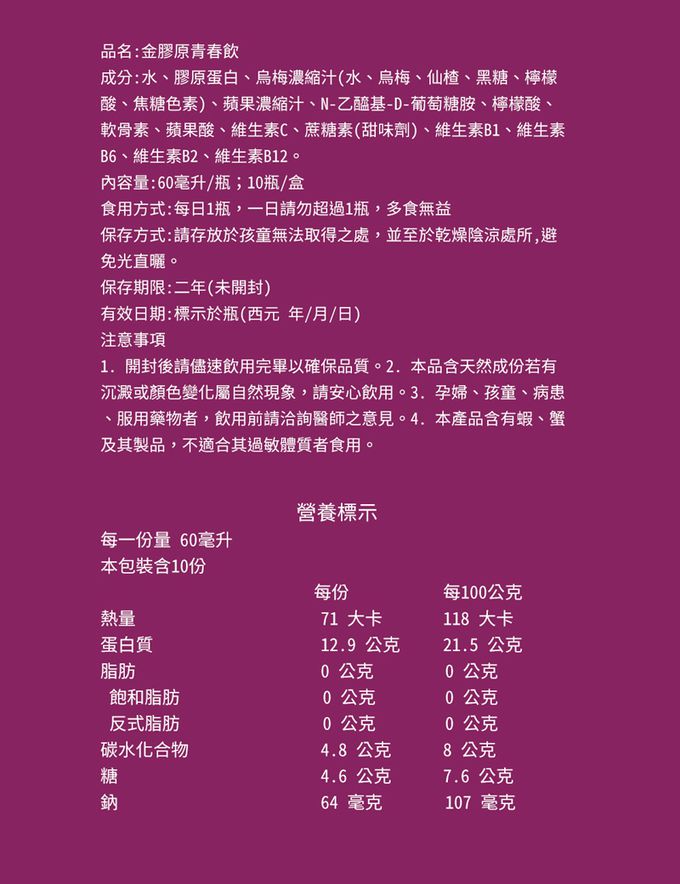 品名:金膠原青春飲
成分:水、膠原蛋白、烏梅濃縮汁(水、烏梅、仙楂、黑糖、檸檬酸、焦糖色素)、蘋果濃縮汁、N-乙醯基-D-葡萄糖胺、檸檬酸、軟骨素、蘋果酸、維生素C、蔗糖素(甜味劑)、維生素B1、維生素B6、維生素B2、維生素B12。
內容量:60毫升/瓶；10瓶/盒
食用方式:每日1瓶，一日請勿超過1瓶，多食無益
保存方式:請存放於孩童無法取得之處，並至於乾燥陰涼處所,避免光直曬。
保存期限:二年(未開封)
有效日期:標示於瓶(西元 年/月/日)
注意事項
1. 開封後請儘速飲用完畢以確保品質。2. 本品含天然成份若有沉澱或顏色變化屬自然現象，請安心飲用。3. 孕婦、孩童、病患、服用藥物者，飲用前請洽詢醫師之意見。4. 本產品含有蝦、蟹及其製品，不適合其過敏體質者食用。

營養標示
每一份量 60毫升
本包裝含10份

| | 每份 | 每100公克 |
|---|---|---|
| 熱量 | 71 大卡 | 118 大卡 |
| 蛋白質 | 12.9 公克 | 21.5 公克 |
| 脂肪 | 0 公克 | 0 公克 |
| 飽和脂肪 | 0 公克 | 0 公克 |
| 反式脂肪 | 0 公克 | 0 公克 |
| 碳水化合物 | 4.8 公克 | 8 公克 |
| 糖 | 4.6 公克 | 7.6 公克 |
| 鈉 | 64 毫克 | 107 毫克 |